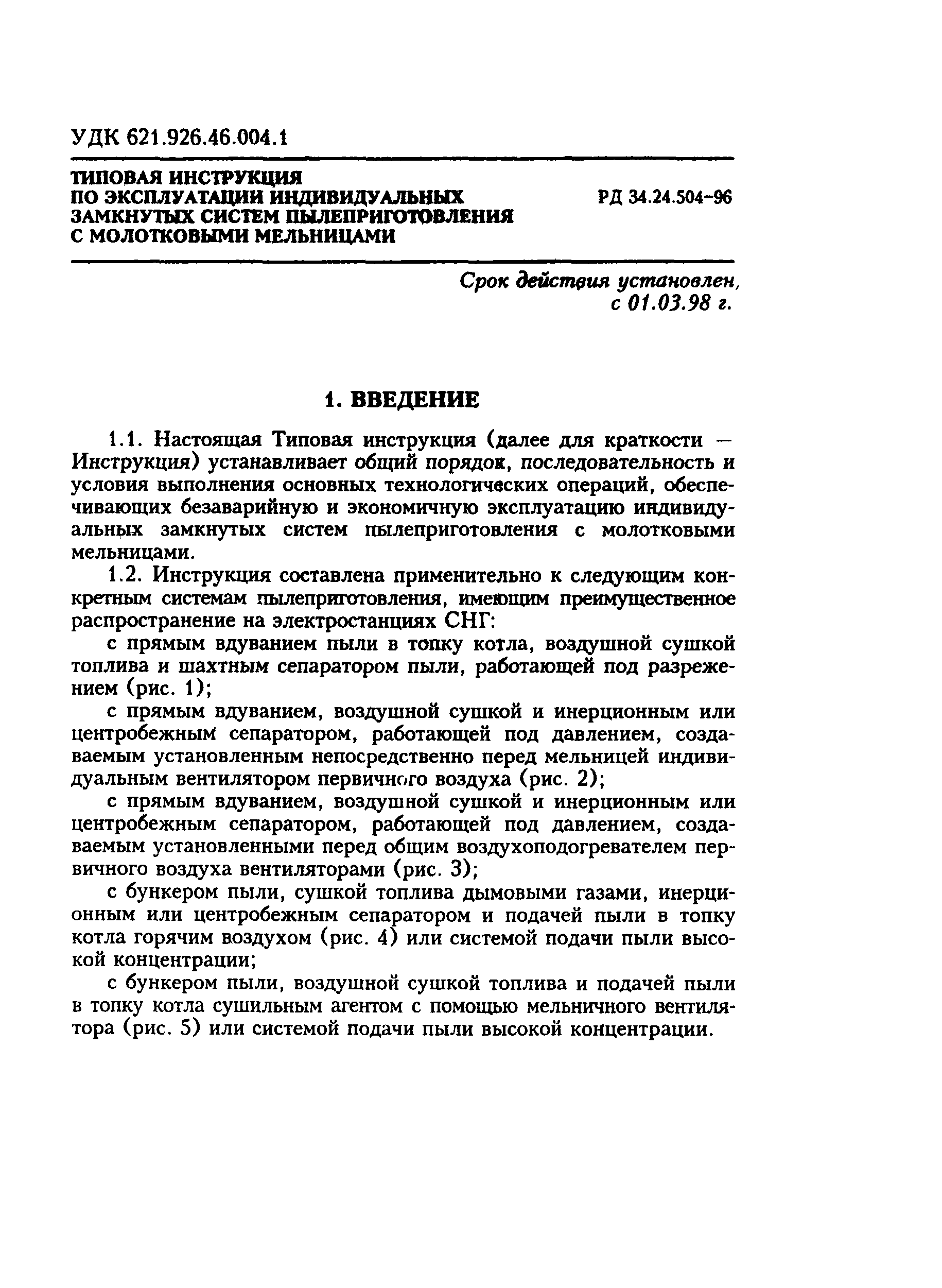 УДК 621.926.46.004.1

ТИПОВАЯ ИНСТРУКЦИЯ ПО ЭКСПЛУАТАЦИИ ИНДИВИДУАЛЬНЫХ ЗАМКНУТЫХ СИСТЕМ ПЫЛЕПРИГОТОВЛЕНИЯ С МОЛОТКОВЫМИ МЕЛЬНИЦАМИ

РД 34.24.504-96

Срок действия установлен, с 01.03.98 г.

1. ВВЕДЕНИЕ

1.1. Настоящая Типовая инструкция (далее для краткости — Инструкция) устанавливает общий порядок, последовательность и условия выполнения основных технологических операций, обеспечивающих безаварийную и экономичную эксплуатацию индивидуальных замкнутых систем пылеприготовления с молотковыми мельницами.

1.2. Инструкция составлена применительно к следующим конкретным системам пылеприготовления, имеющим преимущественное распространение на электростанциях СНГ:

с прямым вдуванием пыли в топку котла, воздушной сушкой топлива и шахтным сепаратором пыли, работающей под разрежением (рис. 1);

с прямым вдуванием, воздушной сушкой и инерционным или центробежным сепаратором, работающей под давлением, создаваемым установленным непосредственно перед мельницей индивидуальным вентилятором первичного воздуха (рис. 2);

с прямым вдуванием, воздушной сушкой и инерционным или центробежным сепаратором, работающей под давлением, создаваемым установленными перед общим воздухоподогревателем первичного воздуха вентиляторами (рис. 3);

с бункером пыли, сушкой топлива дымовыми газами, инерционным или центробежным сепаратором и подачей пыли в топку котла горячим воздухом (рис. 4) или системой подачи пыли высокой концентрации;

с бункером пыли, воздушной сушкой топлива и подачей пыли в топку котла сушильным агентом с помощью мельничного вентилятора (рис. 5) или системой подачи пыли высокой концентрации.